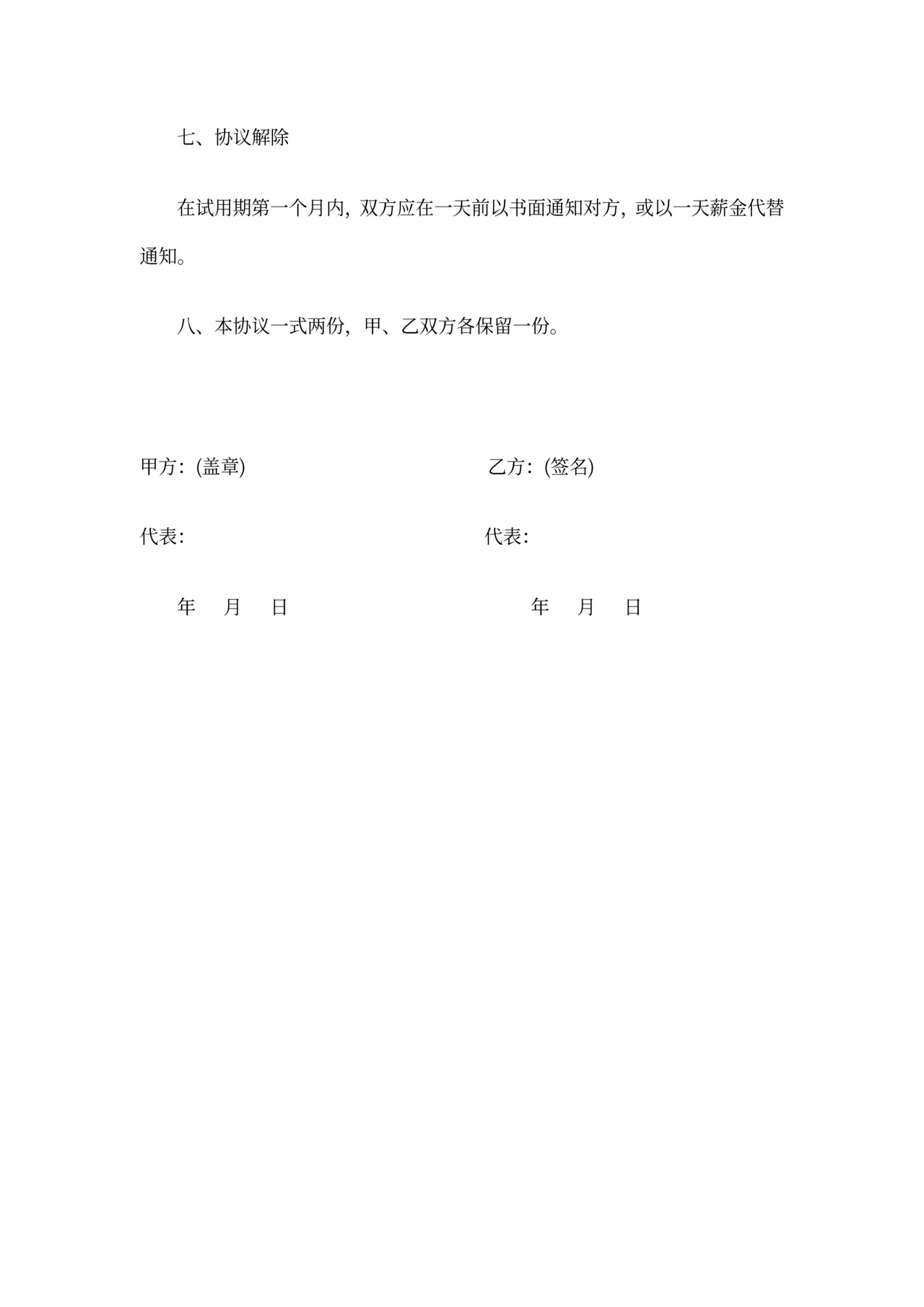 七、协议解除

在试用期第一个月内，双方应在一天前以书面通知对方，或以一天薪金代替通知。

八、本协议一式两份，甲、乙双方各保留一份。

甲方：(盖章)

代表：

年 月 日

乙方：(签名)

代表：

年 月 日